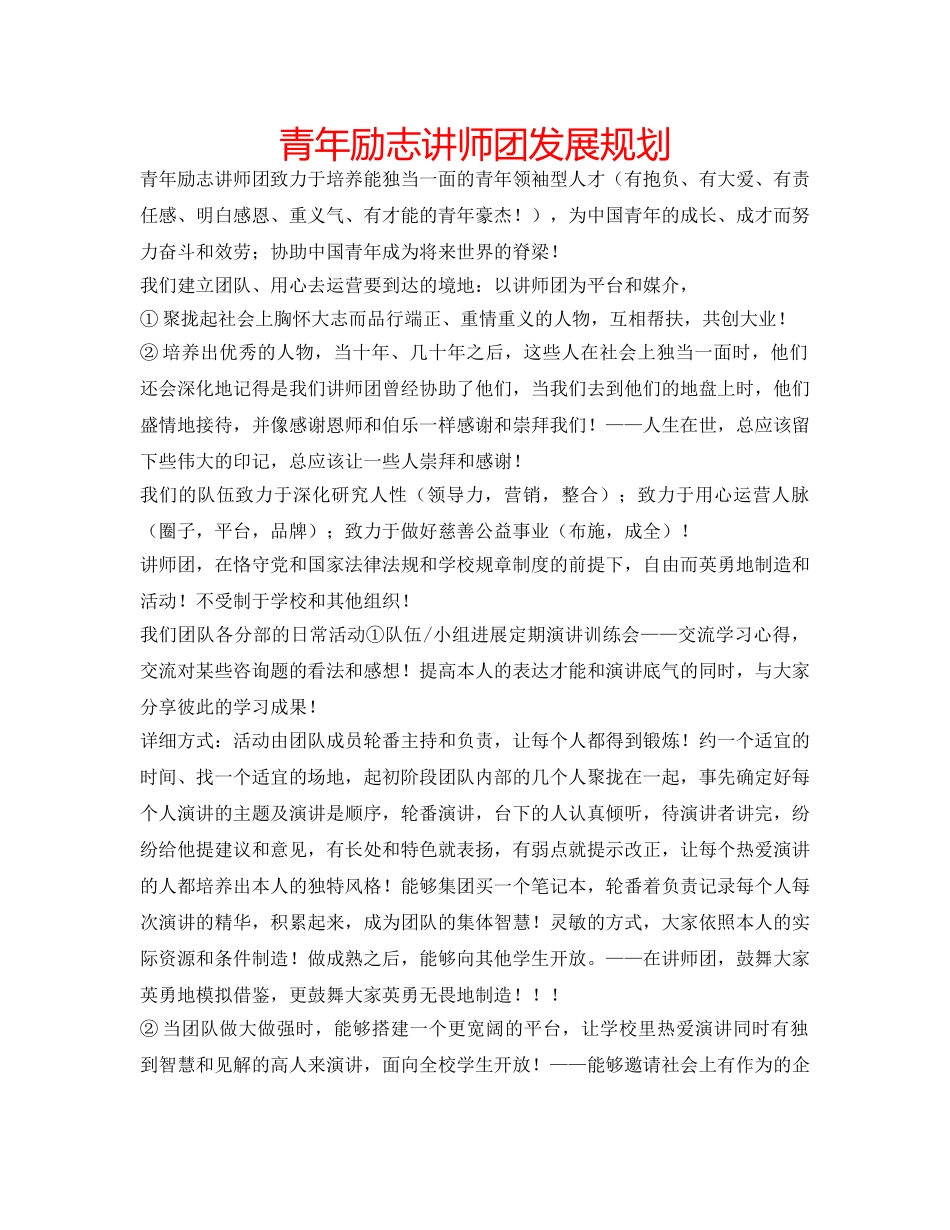 青年励志讲师团发展规划

青年励志讲师团致力于培养能独当一面的青年领袖型人才（有抱负、有大爱、有责任感、明白感恩、重义气、有才能的青年豪杰！），为中国青年的成长、成才而努力奋斗和效劳；协助中国青年成为将来世界的脊梁！

我们建立团队、用心去运营要到达的境地：以讲师团为平台和媒介，

① 聚拢起社会上胸怀大志而品行端正、重情重义的人物，互相帮扶，共创大业！

② 培养出优秀的人物，当十年、几十年之后，这些人在社会上独当一面时，他们还会深化地记得是我们讲师团曾经协助了他们，当我们去到他们的地盘上时，他们盛情地接待，并像感谢恩师和伯乐一样感谢和崇拜我们！——人生在世，总应该留下些伟大的印记，总应该让一些人崇拜和感谢！

我们的队伍致力于深化研究人性（领导力，营销，整合）；致力于用心运营人脉（圈子，平台，品牌）；致力于做好慈善公益事业（布施，成全）！

讲师团，在恪守党和国家法律法规和学校规章制度的前提下，自由而英勇地制造和活动！不受制于学校和其他组织！

我们团队各分部的日常活动①队伍/小组进展定期演讲训练会——交流学习心得，交流对某些咨询题的看法和感想！提高本人的表达才能和演讲底气的同时，与大家分享彼此的学习成果！

详细方式：活动由团队成员轮番主持和负责，让每个人都得到锻炼！约一个适宜的时间、找一个适宜的场地，起初阶段团队内部的几个人聚拢在一起，事先确定好每个人演讲的主题及演讲是顺序，轮番演讲，台下的人认真倾听，待演讲者讲完，纷纷给他提建议和意见，有长处和特色就表扬，有弱点就提示改正，让每个热爱演讲的人都培养出本人的独特风格！能够集团买一个笔记本，轮番着负责记录每个人每次演讲的精华，积累起来，成为团队的集体智慧！灵敏的方式，大家依照本人的实际资源和条件制造！做成熟之后，能够向其他学生开放。——在讲师团，鼓舞大家英勇地模拟借鉴，更鼓舞大家英勇无畏地制造！！！

② 当团队做大做强时，能够搭建一个更宽阔的平台，让学校里热爱演讲同时有独到智慧和见解的高人来演讲，面向全校学生开放！——能够邀请社会上有作为的企